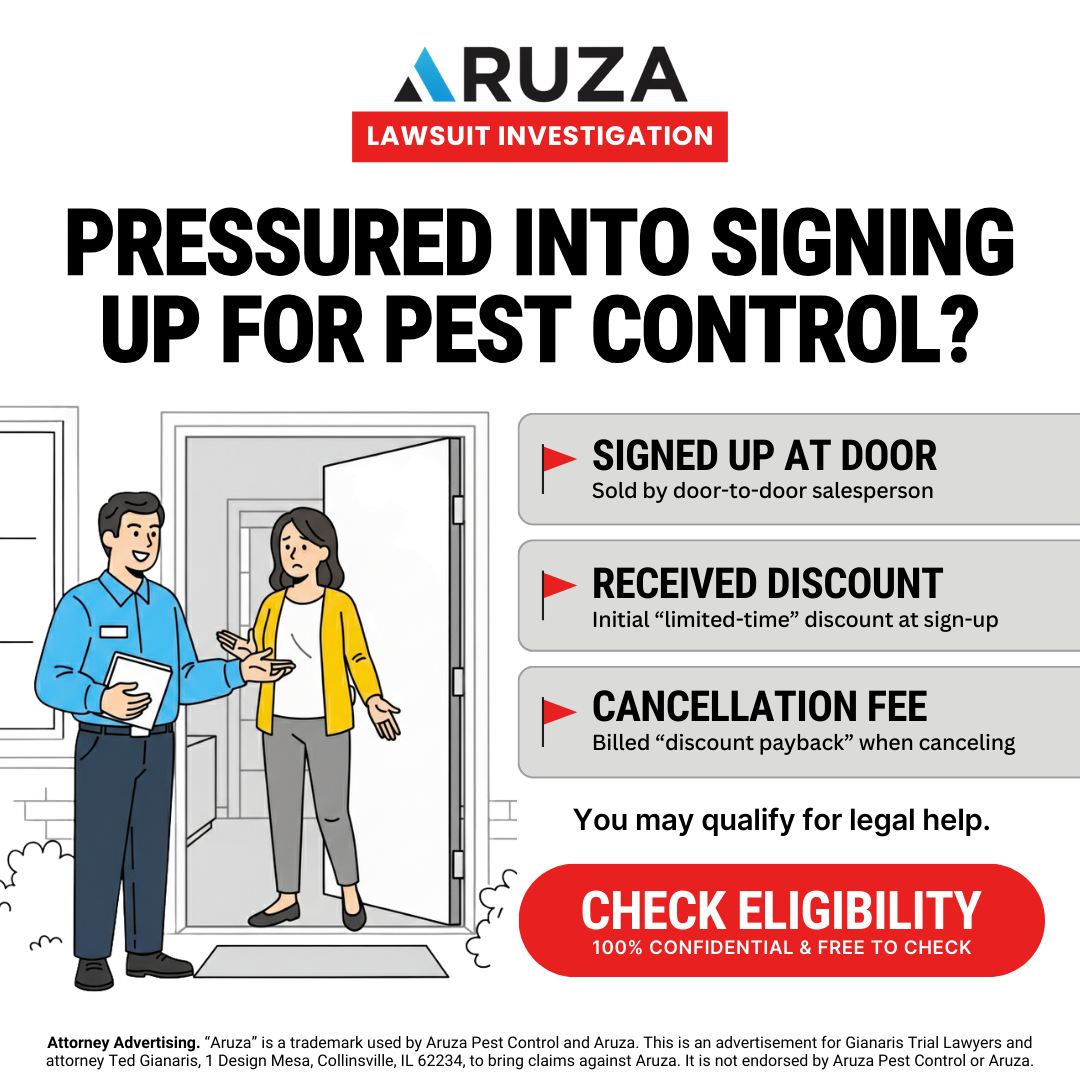 ARUZA

LAWSUIT INVESTIGATION

PRESSURED INTO SIGNING UP FOR PEST CONTROL?

SIGNED UP AT DOOR
Sold by door-to-door salesperson

RECEIVED DISCOUNT
Initial "limited-time" discount at sign-up

CANCELLATION FEE
Billed "discount payback" when canceling

You may qualify for legal help.

CHECK ELIGIBILITY
100% CONFIDENTIAL & FREE TO CHECK

Attorney Advertising. "Aruza" is a trademark used by Aruza Pest Control and Aruza. This is an advertisement for Gianaris Trial Lawyers and attorney Ted Gianaris, 1 Design Mesa, Collinsville, IL 62234, to bring claims against Aruza. It is not endorsed by Aruza Pest Control or Aruza.